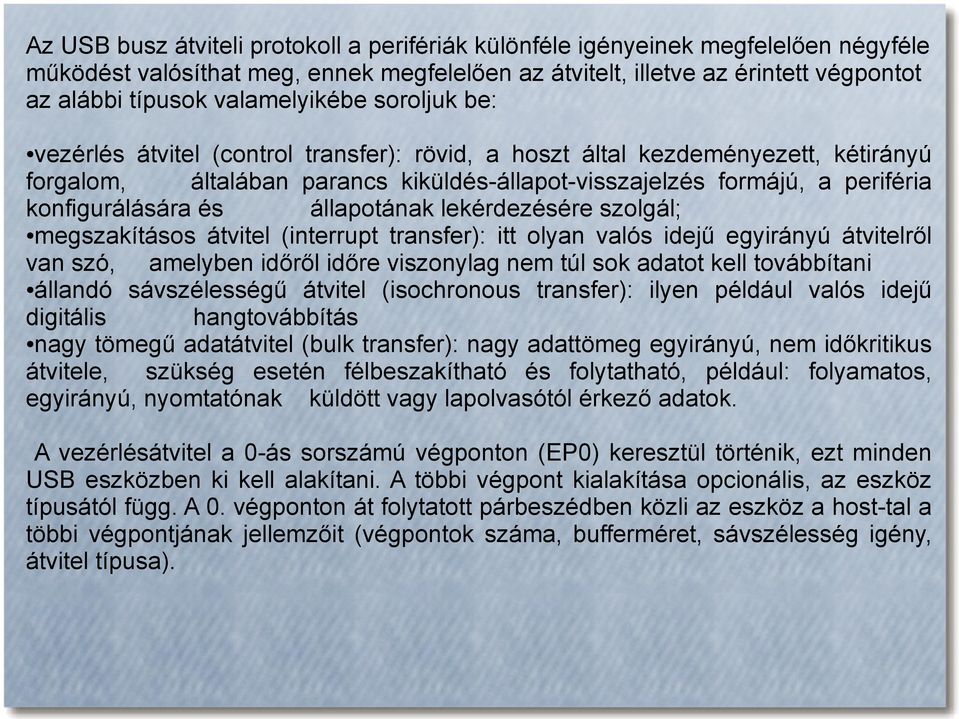 Az USB busz átviteli protokoll a perifériák különféle igényeinek megfelelően négyféle működést valósíthat meg, ennek megfelelően az átvitelt, illetve az érintett végpontot az alábbi típusok valamelyikébe soroljuk be:

•vezérlés átvitel (control transfer): rövid, a hoszt által kezdeményezett, kétirányú forgalom, általában parancs kiküldés-állapot-visszajelzés formájú, a periféria konfigurálására és állapotának lekérdezésére szolgál;
•megszakításos átvitel (interrupt transfer): itt olyan valós idejű egyirányú átvitelről van szó, amelyben időről időre viszonylag nem túl sok adatot kell továbbítani
•állandó sávszélességű átvitel (isochronous transfer): ilyen például valós idejű digitális hangtovábbítás
•nagy tömegű adatátvitel (bulk transfer): nagy adattömeg egyirányú, nem időkritikus átvitele, szükség esetén félbeszakítható és folytatható, például: folyamatos, egyirányú, nyomtatónak küldött vagy lapolvasótól érkező adatok.

A vezérlésátvitel a 0-ás sorszámú végponton (EP0) keresztül történik, ezt minden USB eszközben ki kell alakítani. A többi végpont kialakítása opcionális, az eszköz típusától függ. A 0. végponton át folytatott párbeszédben közli az eszköz a host-tal a többi végpontjának jellemzőit (végpontok száma, bufferméret, sávszélesség igény, átvitel típusa).